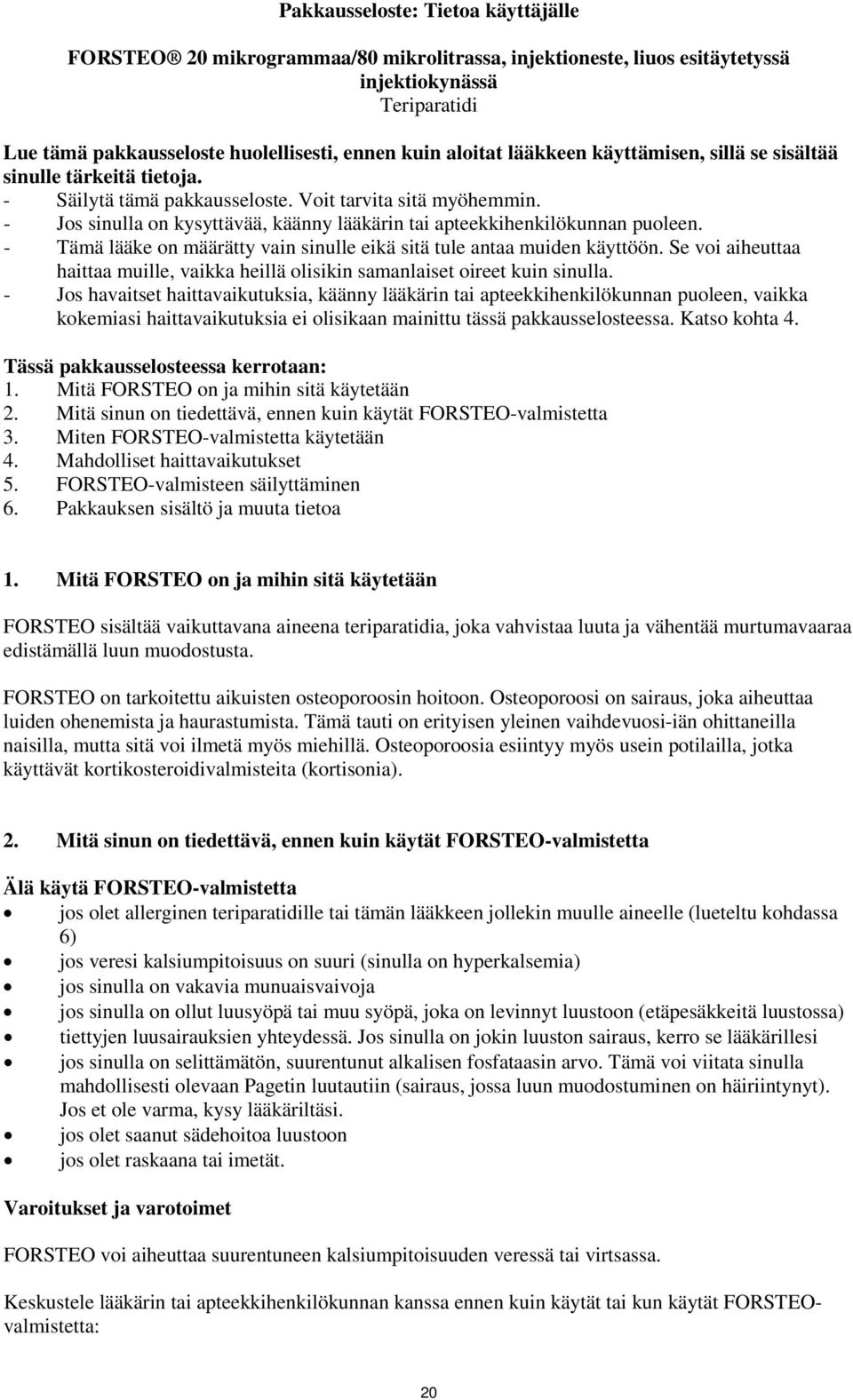 Pakkausseloste: Tietoa käyttäjälle

FORSTEO 20 mikrogrammaa/80 mikrolitrassa, injektioneste, liuos esitäytetyssä injektiokynässä
Teriparatidi

Lue tämä pakkausseloste huolellisesti, ennen kuin aloitat lääkkeen käyttämisen, sillä se sisältää sinulle tärkeitä tietoja.
- Säilytä tämä pakkausseloste. Voit tarvita sitä myöhemmin.
- Jos sinulla on kysyttävää, käänny lääkärin tai apteekkihenkilökunnan puoleen.
- Tämä lääke on määrätty vain sinulle eikä sitä tule antaa muiden käyttöön. Se voi aiheuttaa haittaa muille, vaikka heillä olisikin samanlaiset oireet kuin sinulla.
- Jos havaitset haittavaikutuksia, käänny lääkärin tai apteekkihenkilökunnan puoleen, vaikka kokemiasi haittavaikutuksia ei olisikaan mainittu tässä pakkausselosteessa. Katso kohta 4.

Tässä pakkausselosteessa kerrotaan:
1. Mitä FORSTEO on ja mihin sitä käytetään
2. Mitä sinun on tiedettävä, ennen kuin käytät FORSTEO-valmistetta
3. Miten FORSTEO-valmistetta käytetään
4. Mahdolliset haittavaikutukset
5. FORSTEO-valmisteen säilyttäminen
6. Pakkauksen sisältö ja muuta tietoa

1. Mitä FORSTEO on ja mihin sitä käytetään

FORSTEO sisältää vaikuttavana aineena teriparatidia, joka vahvistaa luuta ja vähentää murtumavaaraa edistämällä luun muodostusta.

FORSTEO on tarkoitettu aikuisten osteoporoosin hoitoon. Osteoporoosi on sairaus, joka aiheuttaa luiden ohenemista ja haurastumista. Tämä tauti on erityisen yleinen vaihdevuosi-iän ohittaneilla naisilla, mutta sitä voi ilmetä myös miehillä. Osteoporoosia esiintyy myös usein potilailla, jotka käyttävät kortikosteroidivalmisteita (kortisonia).

2. Mitä sinun on tiedettävä, ennen kuin käytät FORSTEO-valmistetta

Älä käytä FORSTEO-valmistetta
• jos olet allerginen teriparatidille tai tämän lääkkeen jollekin muulle aineelle (lueteltu kohdassa 6)
• jos veresi kalsiumpitoisuus on suuri (sinulla on hyperkalsemia)
• jos sinulla on vakavia munuaisvaivoja
• jos sinulla on ollut luusyöpä tai muu syöpä, joka on levinnyt luustoon (etäpesäkkeitä luustossa)
• tiettyjen luusairauksien yhteydessä. Jos sinulla on jokin luuston sairaus, kerro se lääkärillesi
• jos sinulla on selittämätön, suurentunut alkalisen fosfataasin arvo. Tämä voi viitata sinulla mahdollisesti olevaan Pagetin luutautiin (sairaus, jossa luun muodostuminen on häiriintynyt). Jos et ole varma, kysy lääkäriltäsi.
• jos olet saanut sädehoitoa luustoon
• jos olet raskaana tai imetät.

Varoitukset ja varotoimet

FORSTEO voi aiheuttaa suurentuneen kalsiumpitoisuuden veressä tai virtsassa.

Keskustele lääkärin tai apteekkihenkilökunnan kanssa ennen kuin käytät tai kun käytät FORSTEO-valmistetta:

20